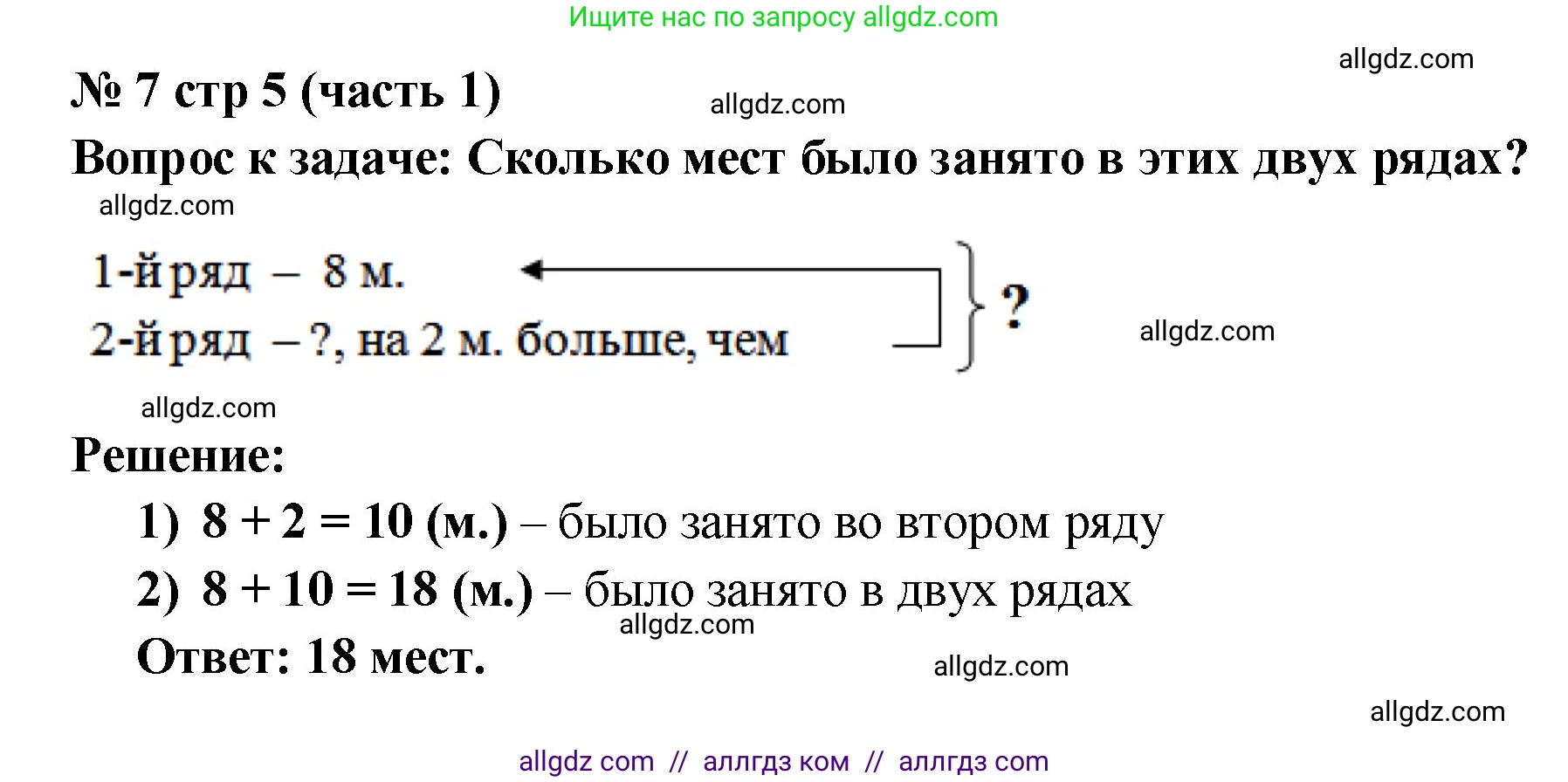 Ищите нас по запросу allgdz.com

allgdz.com

№ 7 стр 5 (часть 1)

allgdz.com

Вопрос к задаче: Сколько мест было занято в этих двух рядах?

allgdz.com

1-й ряд – 8 м.
2-й ряд – ?, на 2 м. больше, чем
?

allgdz.com

allgdz.com

Решение:

1) $8 + 2 = 10$ (м.) – было занято во втором ряду
2) $8 + 10 = 18$ (м.) – было занято в двух рядах

allgdz.com

Ответ: 18 мест.

allgdz.com

allgdz.com

allgdz com // аллгдз ком // аллгдз com